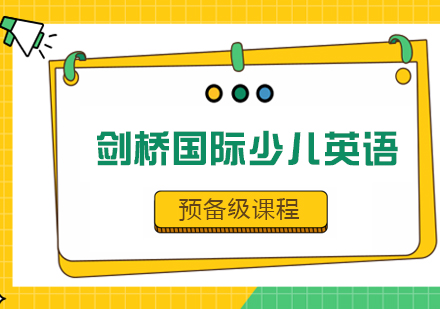 剑桥国际少儿英语

预备级课程